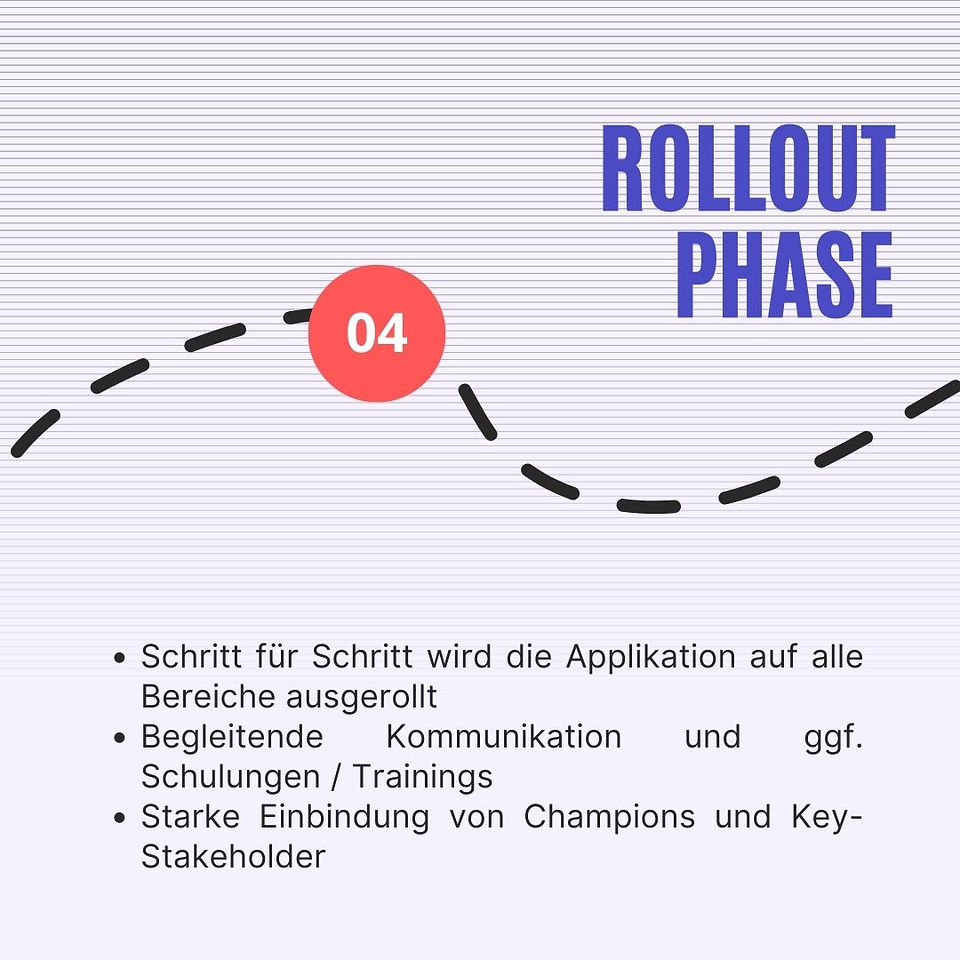 ROLLOUT
PHASE

04

• Schritt für Schritt wird die Applikation auf alle Bereiche ausgerollt
• Begleitende Kommunikation und ggf. Schulungen / Trainings
• Starke Einbindung von Champions und Key-Stakeholder